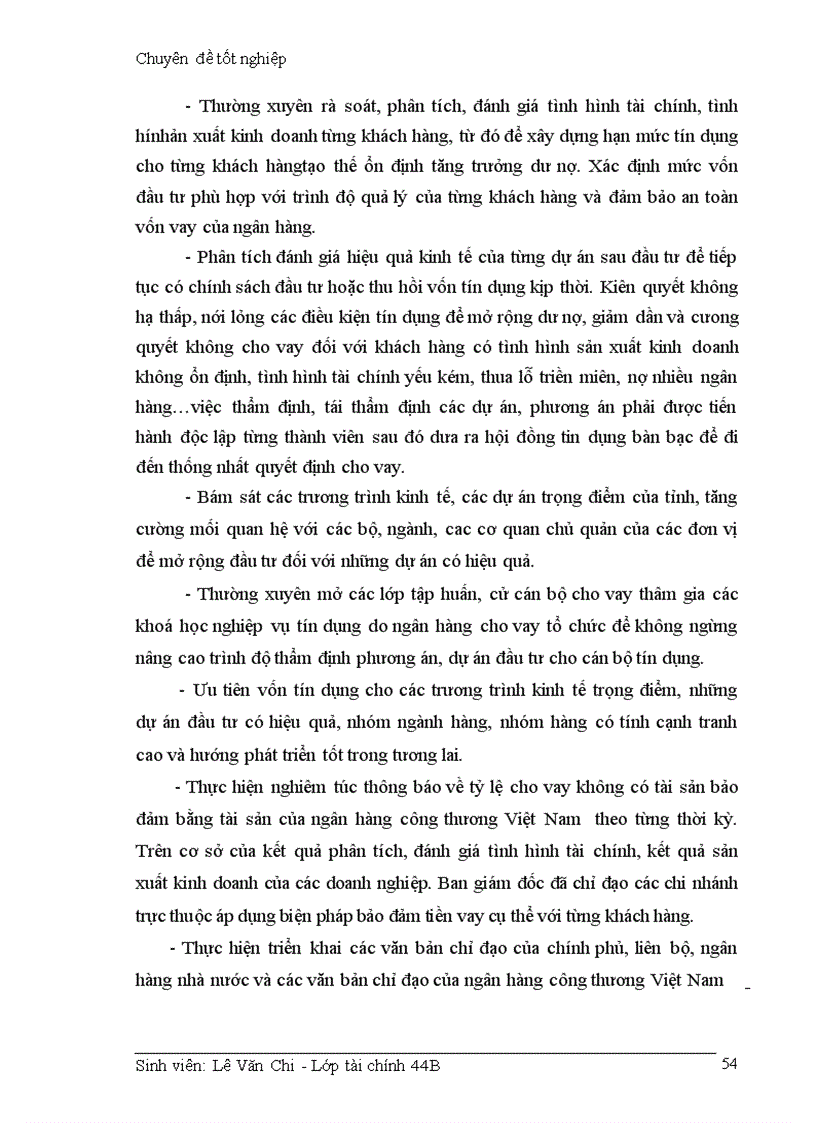 Chuyên đề tốt nghiệp

- Thường xuyên rà soát, phân tích, đánh giá tình hình tài chính, tình hínhản xuất kinh doanh từng khách hàng, từ đó để xây dựng hạn mức tín dụng cho từng khách hàngtạo thế ổn định tăng trưởng dư nợ. Xác định mức vốn đầu tư phù hợp với trình độ quả lý của từng khách hàng và đảm bảo an toàn vốn vay của ngân hàng.

- Phân tích đánh giá hiệu quả kinh tế của từng dự án sau đầu tư để tiếp tục có chính sách đầu tư hoặc thu hồi vốn tín dụng kịp thời. Kiên quyết không hạ thấp, nới lỏng các điều kiện tín dụng để mở rộng dư nợ, giảm dần và cương quyết không cho vay đối với khách hàng có tình hình sản xuất kinh doanh không ổn định, tình hình tài chính yếu kém, thua lỗ triền miên, nợ nhiều ngân hàng…việc thẩm định, tái thẩm định các dự án, phương án phải được tiến hành độc lập từng thành viên sau đó đưa ra hội đồng tín dụng bàn bạc để đi đến thống nhất quyết định cho vay.

- Bám sát các trương trình kinh tế, các dự án trọng điểm của tỉnh, tăng cường mối quan hệ với các bộ, ngành, cac cơ quan chủ quản của các đơn vị để mở rộng đầu tư đối với những dự án có hiệu quả.

- Thường xuyên mở các lớp tập huấn, cử cán bộ cho vay thâm gia các khoá học nghiệp vụ tín dụng do ngân hàng cho vay tổ chức để không ngừng nâng cao trình độ thẩm định phương án, dự án đầu tư cho cán bộ tín dụng.

- Ưu tiên vốn tín dụng cho các trương trình kinh tế trọng điểm, những dự án đầu tư có hiệu quả, nhóm ngành hàng, nhóm hàng có tính cạnh tranh cao và hướng phát triển tốt trong tương lai.

- Thực hiện nghiêm túc thông báo về tỷ lệ cho vay không có tài sản bảo đảm bằng tài sản của ngân hàng công thương Việt Nam theo từng thời kỳ. Trên cơ sở của kết quả phân tích, đánh giá tình hình tài chính, kết quả sản xuất kinh doanh của các doanh nghiệp. Ban giám đốc đã chỉ đạo các chi nhánh trực thuộc áp dụng biện pháp bảo đảm tiền vay cụ thể với từng khách hàng.

- Thực hiện triển khai các văn bản chỉ đạo của chính phủ, liên bộ, ngân hàng nhà nước và các văn bản chỉ đạo của ngân hàng công thương Việt Nam

Sinh viên: Lê Văn Chi - Lớp tài chính 44B 54